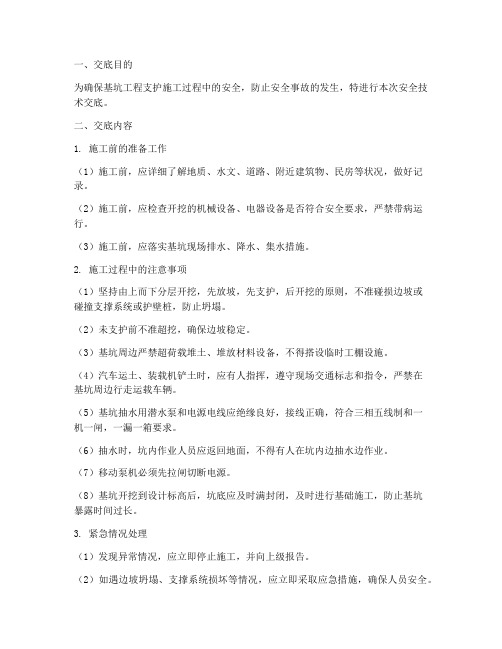 一、交底目的

为确保基坑工程支护施工过程中的安全，防止安全事故的发生，特进行本次安全技术交底。

二、交底内容

1. 施工前的准备工作

（1）施工前，应详细了解地质、水文、道路、附近建筑物、民房等状况，做好记录。

（2）施工前，应检查开挖的机械设备、电器设备是否符合安全要求，严禁带病运行。

（3）施工前，应落实基坑现场排水、降水、集水措施。

2. 施工过程中的注意事项

（1）坚持由上而下分层开挖，先放坡，先支护，后开挖的原则，不准碰损边坡或碰撞支撑系统或护壁桩，防止坍塌。

（2）未支护前不准超挖，确保边坡稳定。

（3）基坑周边严禁超荷载堆土、堆放材料设备，不得搭设临时工棚设施。

（4）汽车运土、装载机铲土时，应有人指挥，遵守现场交通标志和指令，严禁在基坑周边行走运载车辆。

（5）基坑抽水用潜水泵和电源电线应绝缘良好，接线正确，符合三相五线制和一机一闸，一漏一箱要求。

（6）抽水时，坑内作业人员应返回地面，不得有人在坑内边抽水边作业。

（7）移动泵机必须先拉闸切断电源。

（8）基坑开挖到设计标高后，坑底应及时满封闭，及时进行基础施工，防止基坑暴露时间过长。

3. 紧急情况处理

（1）发现异常情况，应立即停止施工，并向上级报告。

（2）如遇边坡坍塌、支撑系统损坏等情况，应立即采取应急措施，确保人员安全。